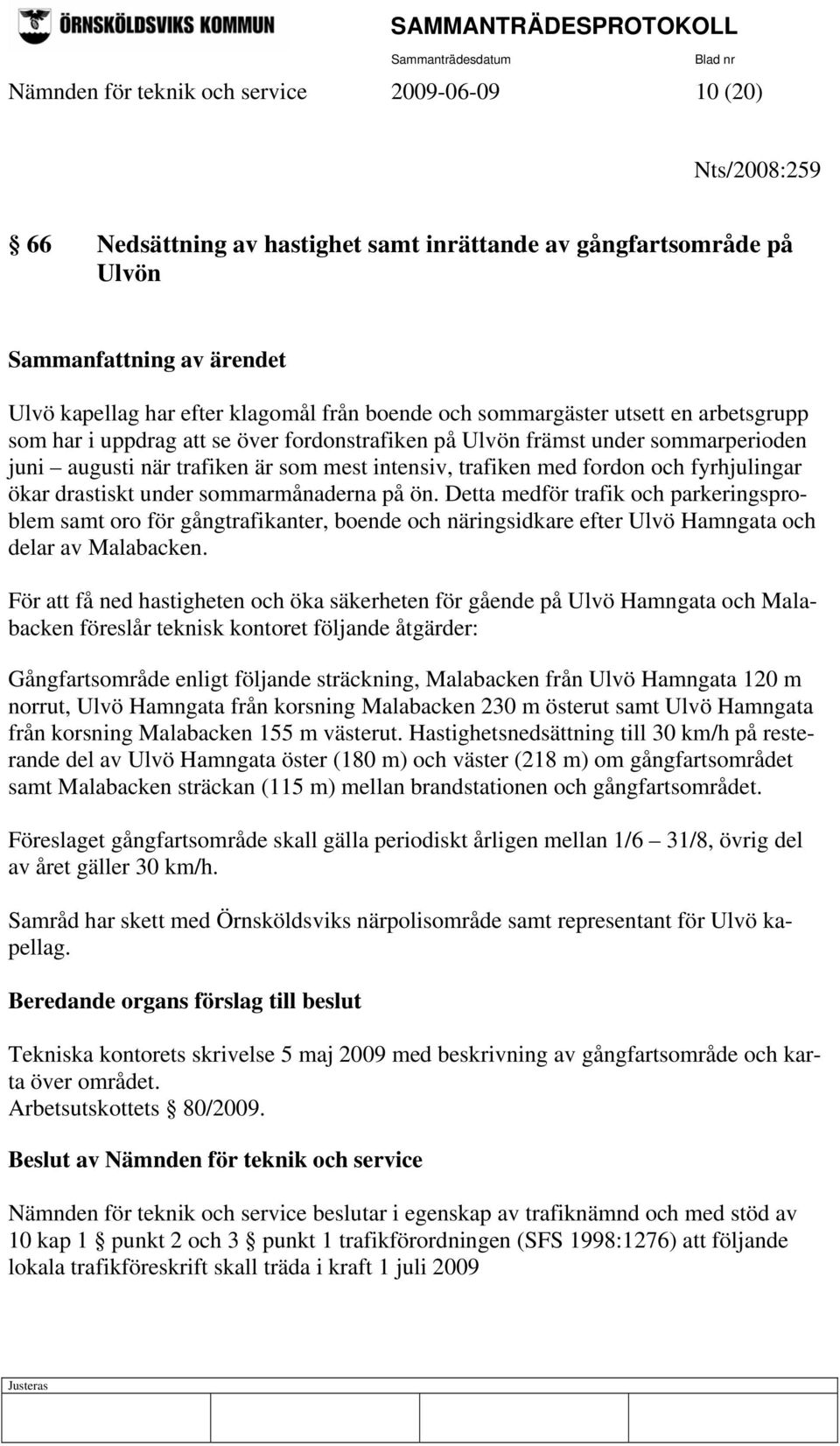 ÖRNSKÖLDSVIKS KOMMUN

SAMMANTRÄDESPROTOKOLL

Sammanträdesdatum Blad nr

Nämnden för teknik och service 2009-06-09 10 (20)

Nts/2008:259

§ 66 Nedsättning av hastighet samt inrättande av gångfartsområde på Ulvön

Sammanfattning av ärendet

Ulvö kapellag har efter klagomål från boende och sommargäster utsett en arbetsgrupp som har i uppdrag att se över fordonstrafiken på Ulvön främst under sommarperioden juni – augusti när trafiken är som mest intensiv, trafiken med fordon och fyrhjulingar ökar drastiskt under sommarmånaderna på ön. Detta medför trafik och parkeringsproblem samt oro för gångtrafikanter, boende och näringsidkare efter Ulvö Hamngata och delar av Malabacken.

För att få ned hastigheten och öka säkerheten för gående på Ulvö Hamngata och Malabacken föreslår teknisk kontoret följande åtgärder:

Gångfartsområde enligt följande sträckning, Malabacken från Ulvö Hamngata 120 m norrut, Ulvö Hamngata från korsning Malabacken 230 m österut samt Ulvö Hamngata från korsning Malabacken 155 m västerut. Hastighetsnedsättning till 30 km/h på resterande del av Ulvö Hamngata öster (180 m) och väster (218 m) om gångfartsområdet samt Malabacken sträckan (115 m) mellan brandstationen och gångfartsområdet.

Föreslaget gångfartsområde skall gälla periodiskt årligen mellan 1/6 – 31/8, övrig del av året gäller 30 km/h.

Samråd har skett med Örnsköldsviks närpolisområde samt representant för Ulvö kapellag.

Beredande organs förslag till beslut

Tekniska kontorets skrivelse 5 maj 2009 med beskrivning av gångfartsområde och karta över området.
Arbetsutskottets § 80/2009.

Beslut av Nämnden för teknik och service

Nämnden för teknik och service beslutar i egenskap av trafiknämnd och med stöd av 10 kap 1 § punkt 2 och 3 § punkt 1 trafikförordningen (SFS 1998:1276) att följande lokala trafikföreskrift skall träda i kraft 1 juli 2009

Justeras